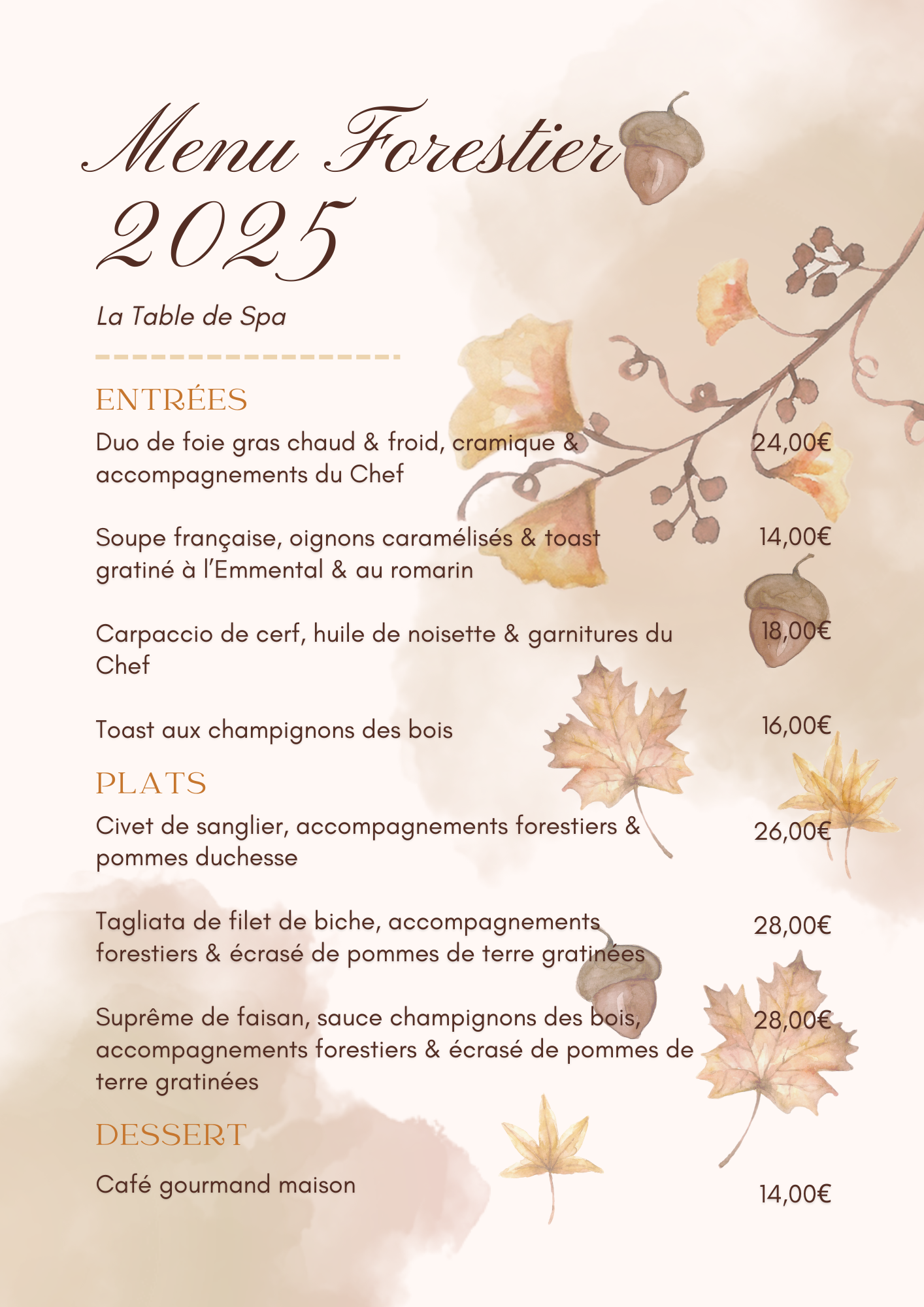 Menu Forestier 2025

La Table de Spa

ENTRÉES

Duo de foie gras chaud & froid, cramique & accompagnements du Chef 24,00€

Soupe française, oignons caramélisés & toast gratiné à l'Emmental & au romarin 14,00€

Carpaccio de cerf, huile de noisette & garnitures du Chef 18,00€

Toast aux champignons des bois 16,00€

PLATS

Civet de sanglier, accompagnements forestiers & pommes duchesse 26,00€

Tagliata de filet de biche, accompagnements forestiers & écrasé de pommes de terre gratinées 28,00€

Suprême de faisan, sauce champignons des bois, accompagnements forestiers & écrasé de pommes de terre gratinées 28,00€

DESSERT

Café gourmand maison 14,00€